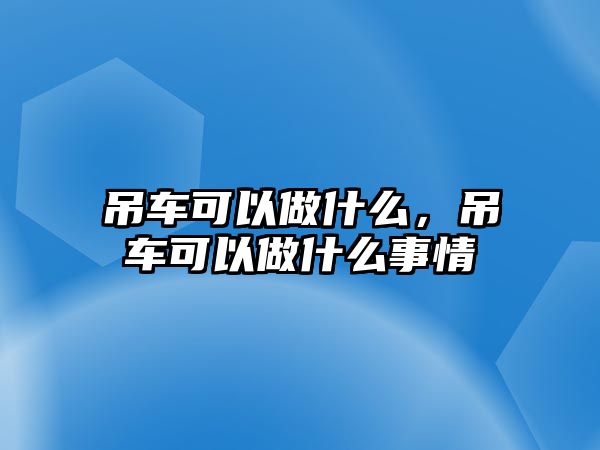 吊车可以做什么，吊车可以做什么事情